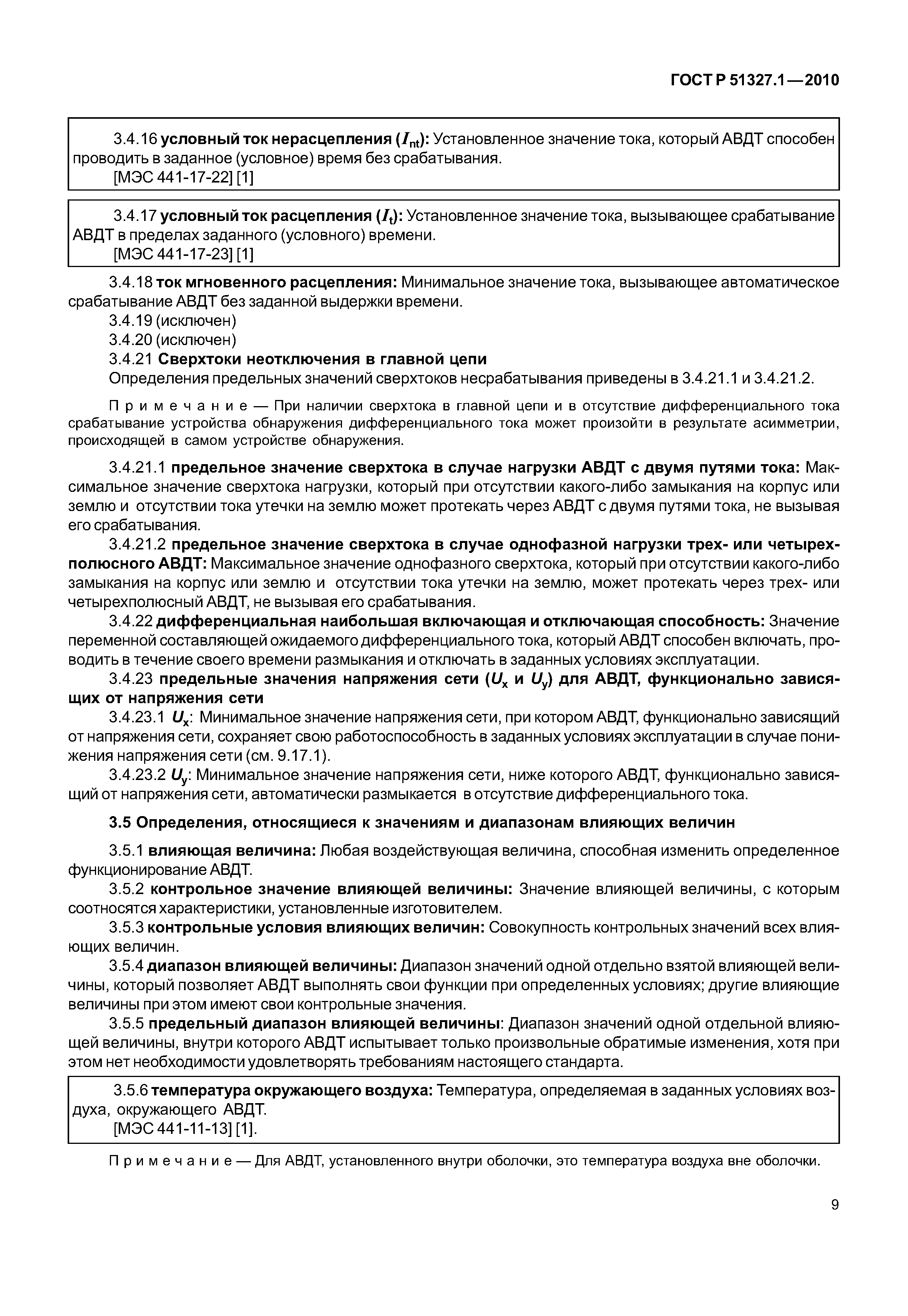 ГОСТ Р 51327.1—2010

3.4.16 условный ток нерасцепления ($I_{nt}$): Установленное значение тока, который АВДТ способен проводить в заданное (условное) время без срабатывания.
[МЭС 441-17-22] [1]

3.4.17 условный ток расцепления ($I_t$): Установленное значение тока, вызывающее срабатывание АВДТ в пределах заданного (условного) времени.
[МЭС 441-17-23] [1]

3.4.18 ток мгновенного расцепления: Минимальное значение тока, вызывающее автоматическое срабатывание АВДТ без заданной выдержки времени.
3.4.19 (исключен)
3.4.20 (исключен)
3.4.21 Сверхтоки неотключения в главной цепи
Определения предельных значений сверхтоков несрабатывания приведены в 3.4.21.1 и 3.4.21.2.

Примечание — При наличии сверхтока в главной цепи и в отсутствие дифференциального тока срабатывание устройства обнаружения дифференциального тока может произойти в результате асимметрии, происходящей в самом устройстве обнаружения.

3.4.21.1 предельное значение сверхтока в случае нагрузки АВДТ с двумя путями тока: Максимальное значение сверхтока нагрузки, который при отсутствии какого-либо замыкания на корпус или землю и отсутствии тока утечки на землю может протекать через АВДТ с двумя путями тока, не вызывая его срабатывания.
3.4.21.2 предельное значение сверхтока в случае однофазной нагрузки трех- или четырехполюсного АВДТ: Максимальное значение однофазного сверхтока, который при отсутствии какого-либо замыкания на корпус или землю и отсутствии тока утечки на землю, может протекать через трех- или четырехполюсный АВДТ, не вызывая его срабатывания.
3.4.22 дифференциальная наибольшая включающая и отключающая способность: Значение переменной составляющей ожидаемого дифференциального тока, который АВДТ способен включать, проводить в течение своего времени размыкания и отключать в заданных условиях эксплуатации.
3.4.23 предельные значения напряжения сети ($U_x$ и $U_y$) для АВДТ, функционально зависящих от напряжения сети
3.4.23.1 $U_x$: Минимальное значение напряжения сети, при котором АВДТ, функционально зависящий от напряжения сети, сохраняет свою работоспособность в заданных условиях эксплуатации в случае понижения напряжения сети (см. 9.17.1).
3.4.23.2 $U_y$: Минимальное значение напряжения сети, ниже которого АВДТ, функционально зависящий от напряжения сети, автоматически размыкается в отсутствие дифференциального тока.

3.5 Определения, относящиеся к значениям и диапазонам влияющих величин

3.5.1 влияющая величина: Любая воздействующая величина, способная изменить определенное функционирование АВДТ.
3.5.2 контрольное значение влияющей величины: Значение влияющей величины, с которым соотносятся характеристики, установленные изготовителем.
3.5.3 контрольные условия влияющих величин: Совокупность контрольных значений всех влияющих величин.
3.5.4 диапазон влияющей величины: Диапазон значений одной отдельно взятой влияющей величины, который позволяет АВДТ выполнять свои функции при определенных условиях; другие влияющие величины при этом имеют свои контрольные значения.
3.5.5 предельный диапазон влияющей величины: Диапазон значений одной отдельной влияющей величины, внутри которого АВДТ испытывает только произвольные обратимые изменения, хотя при этом нет необходимости удовлетворять требованиям настоящего стандарта.

3.5.6 температура окружающего воздуха: Температура, определяемая в заданных условиях воздуха, окружающего АВДТ.
[МЭС 441-11-13] [1].

Примечание — Для АВДТ, установленного внутри оболочки, это температура воздуха вне оболочки.

9